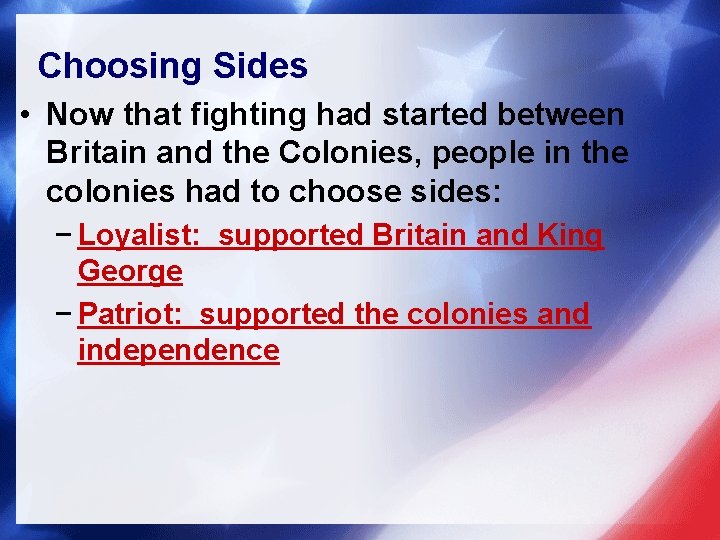 Choosing Sides

• Now that fighting had started between Britain and the Colonies, people in the colonies had to choose sides:

– Loyalist:  supported Britain and King George

– Patriot:  supported the colonies and independence